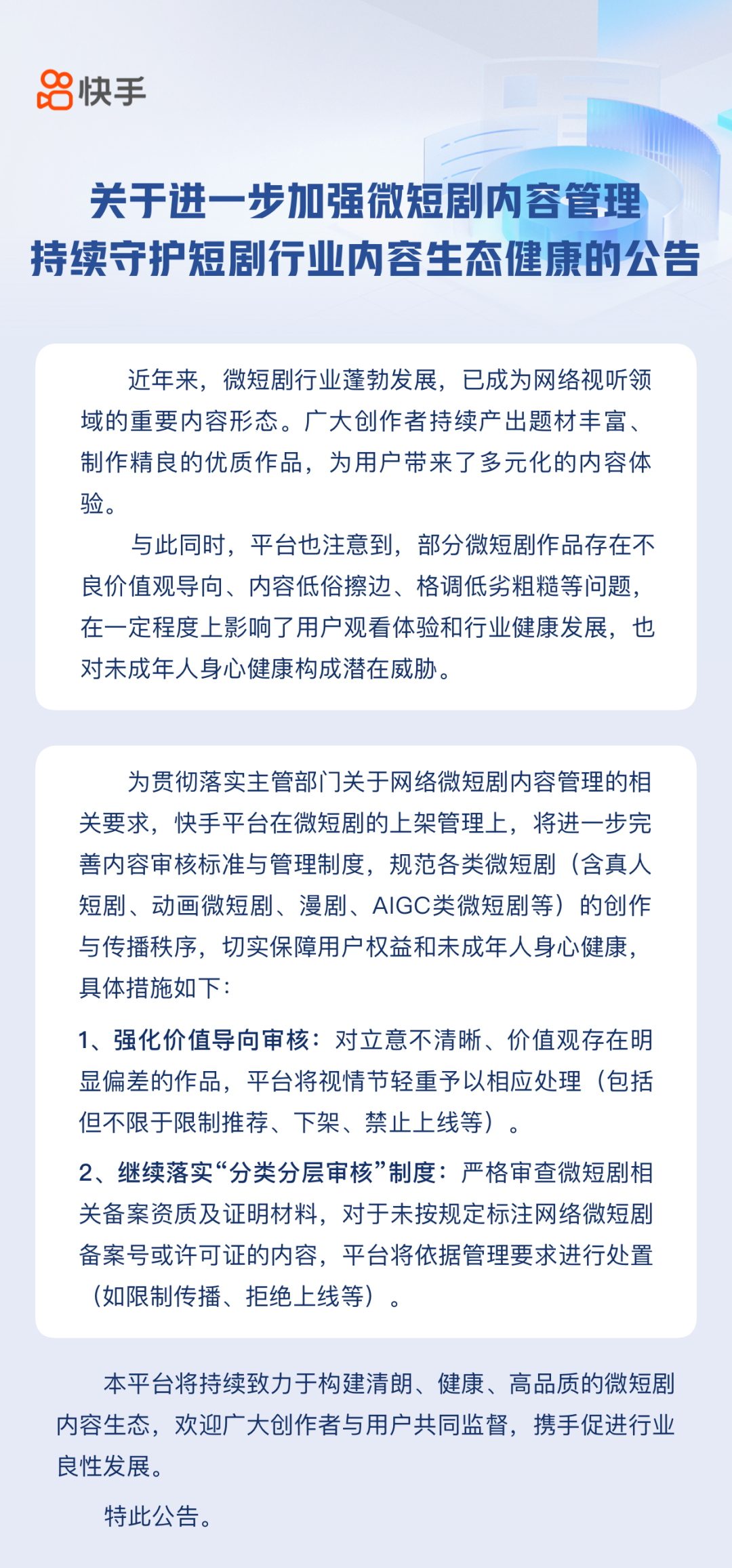 快手

关于进一步加强微短剧内容管理
持续守护短剧行业内容生态健康的公告

近年来，微短剧行业蓬勃发展，已成为网络视听领域的重要内容形态。广大创作者持续产出题材丰富、制作精良的优质作品，为用户带来了多元化的内容体验。

与此同时，平台也注意到，部分微短剧作品存在不良价值观导向、内容低俗擦边、格调低劣粗糙等问题，在一定程度上影响了用户观看体验和行业健康发展，也对未成年人身心健康构成潜在威胁。

为贯彻落实主管部门关于网络微短剧内容管理的相关要求，快手平台在微短剧的上架管理上，将进一步完善内容审核标准与管理制度，规范各类微短剧（含真人短剧、动画微短剧、漫剧、AIGC类微短剧等）的创作与传播秩序，切实保障用户权益和未成年人身心健康，具体措施如下：

1、强化价值导向审核：对立意不清晰、价值观存在明显偏差的作品，平台将视情节轻重予以相应处理（包括但不限于限制推荐、下架、禁止上线等）。

2、继续落实“分类分层审核”制度：严格审查微短剧相关备案资质及证明材料，对于未按规定标注网络微短剧备案号或许可证的内容，平台将依据管理要求进行处置（如限制传播、拒绝上线等）。

本平台将持续致力于构建清朗、健康、高品质的微短剧内容生态，欢迎广大创作者与用户共同监督，携手促进行业良性发展。

特此公告。